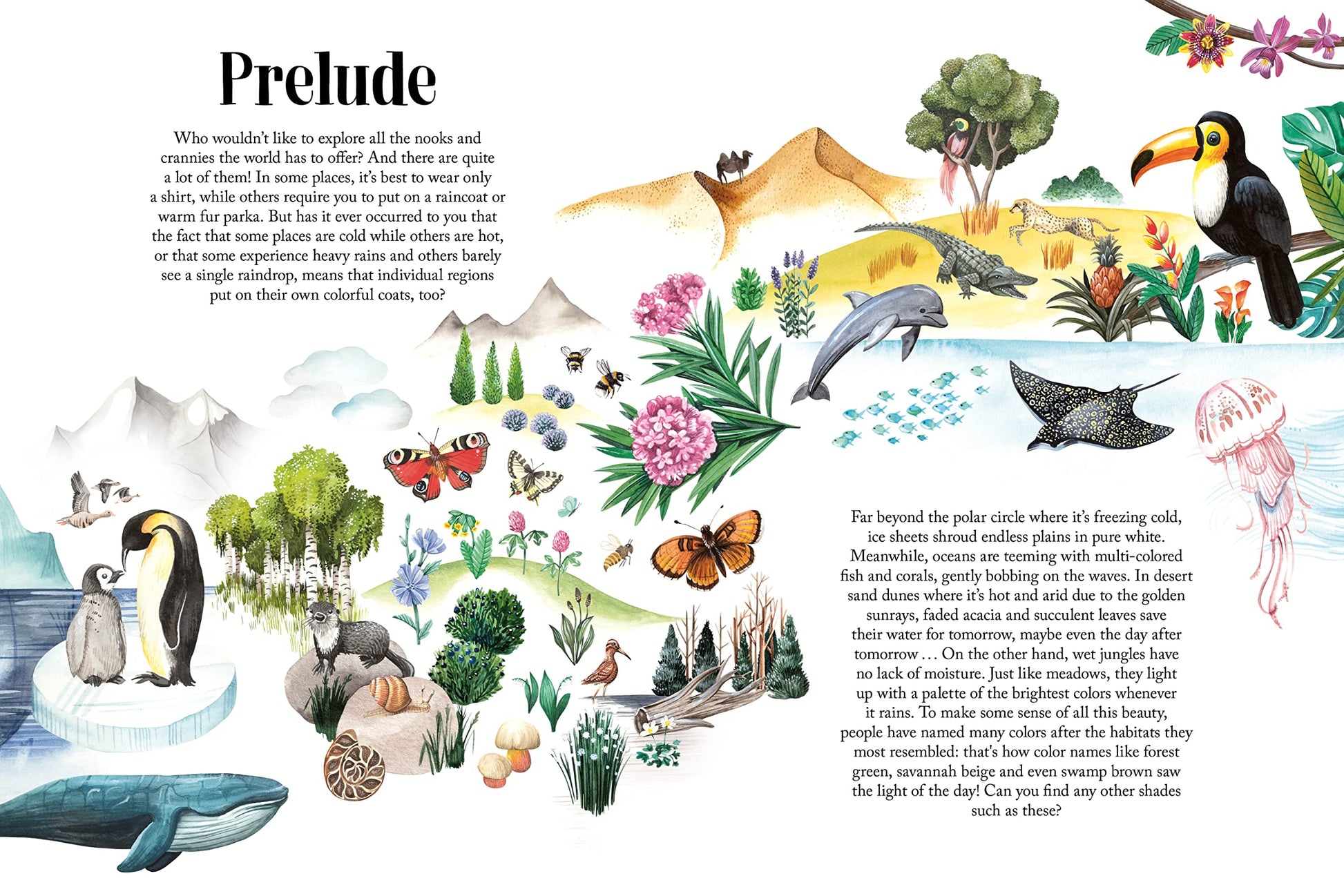 Prelude

Who wouldn't like to explore all the nooks and crannies the world has to offer? And there are quite a lot of them! In some places, it's best to wear only a shirt, while others require you to put on a raincoat or warm fur parka. But has it ever occurred to you that the fact that some places are cold while others are hot, or that some experience heavy rains and others barely see a single raindrop, means that individual regions put on their own colorful coats, too?

Far beyond the polar circle where it's freezing cold, ice sheets shroud endless plains in pure white. Meanwhile, oceans are teeming with multi-colored fish and corals, gently bobbing on the waves. In desert sand dunes where it's hot and arid due to the golden sunrays, faded acacia and succulent leaves save their water for tomorrow, maybe even the day after tomorrow . . . On the other hand, wet jungles have no lack of moisture. Just like meadows, they light up with a palette of the brightest colors whenever it rains. To make some sense of all this beauty, people have named many colors after the habitats they most resembled: that's how color names like forest green, savannah beige and even swamp brown saw the light of the day! Can you find any other shades such as these?